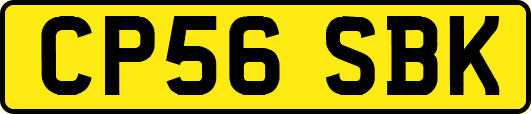 CP56 SBK